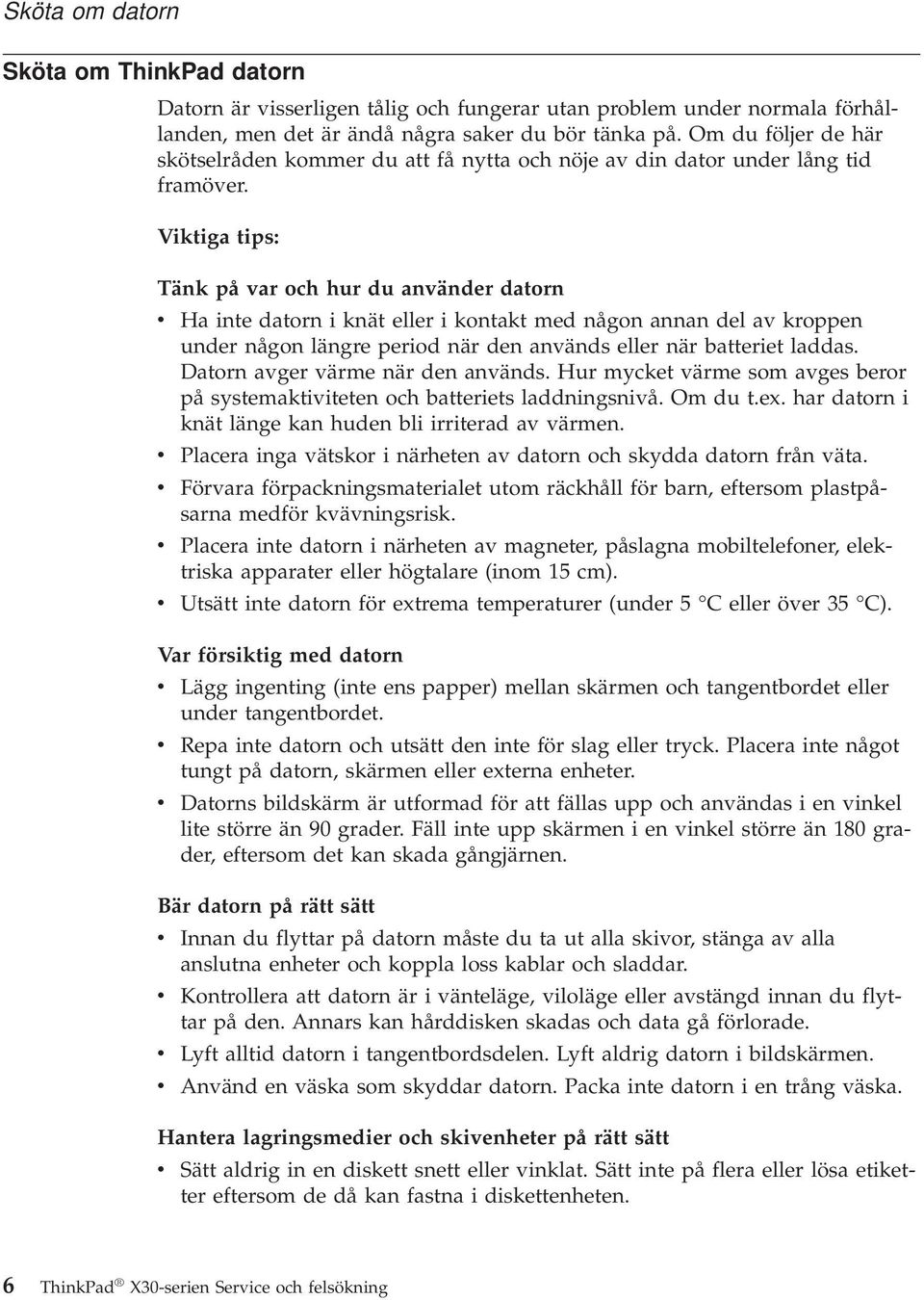 Sköta om datorn

Sköta om ThinkPad datorn

Datorn är visserligen tålig och fungerar utan problem under normala förhållanden, men det är ändå några saker du bör tänka på. Om du följer de här skötselråden kommer du att få nytta och nöje av din dator under lång tid framöver.

Viktiga tips:

Tänk på var och hur du använder datorn

• Ha inte datorn i knät eller i kontakt med någon annan del av kroppen under någon längre period när den används eller när batteriet laddas. Datorn avger värme när den används. Hur mycket värme som avges beror på systemaktiviteten och batteriets laddningsnivå. Om du t.ex. har datorn i knät länge kan huden bli irriterad av värmen.
• Placera inga vätskor i närheten av datorn och skydda datorn från väta.
• Förvara förpackningsmaterialet utom räckhåll för barn, eftersom plastpåsarna medför kvävningsrisk.
• Placera inte datorn i närheten av magneter, påslagna mobiltelefoner, elektriska apparater eller högtalare (inom 15 cm).
• Utsätt inte datorn för extrema temperaturer (under 5 °C eller över 35 °C).

Var försiktig med datorn

• Lägg ingenting (inte ens papper) mellan skärmen och tangentbordet eller under tangentbordet.
• Repa inte datorn och utsätt den inte för slag eller tryck. Placera inte något tungt på datorn, skärmen eller externa enheter.
• Datorns bildskärm är utformad för att fällas upp och användas i en vinkel lite större än 90 grader. Fäll inte upp skärmen i en vinkel större än 180 grader, eftersom det kan skada gångjärnen.

Bär datorn på rätt sätt

• Innan du flyttar på datorn måste du ta ut alla skivor, stänga av alla anslutna enheter och koppla loss kablar och sladdar.
• Kontrollera att datorn är i vänteläge, viloläge eller avstängd innan du flyttar på den. Annars kan hårddisken skadas och data gå förlorade.
• Lyft alltid datorn i tangentbordsdelen. Lyft aldrig datorn i bildskärmen.
• Använd en väska som skyddar datorn. Packa inte datorn i en trång väska.

Hantera lagringsmedier och skivenheter på rätt sätt

• Sätt aldrig in en diskett snett eller vinklat. Sätt inte på flera eller lösa etiketter eftersom de då kan fastna i diskettenheten.

6 ThinkPad® X30-serien Service och felsökning